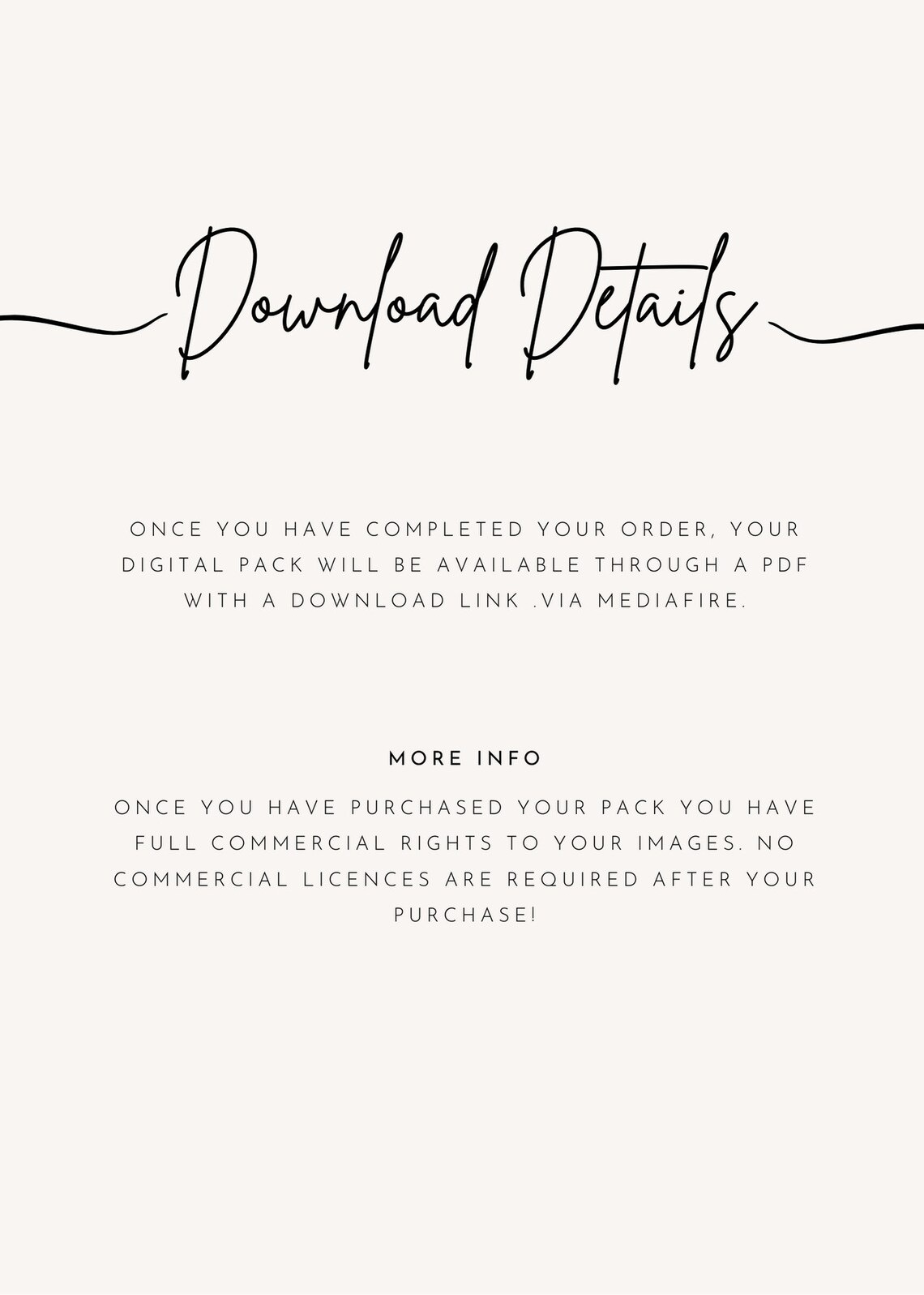 Download Details

ONCE YOU HAVE COMPLETED YOUR ORDER, YOUR DIGITAL PACK WILL BE AVAILABLE THROUGH A PDF WITH A DOWNLOAD LINK .VIA MEDIAFIRE.

MORE INFO

ONCE YOU HAVE PURCHASED YOUR PACK YOU HAVE FULL COMMERCIAL RIGHTS TO YOUR IMAGES. NO COMMERCIAL LICENCES ARE REQUIRED AFTER YOUR PURCHASE!